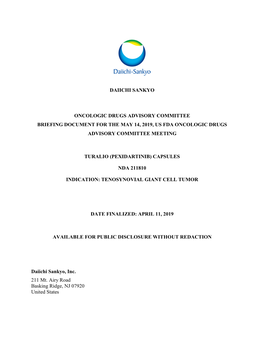 Daiichi-Sankyo

DAIICHI SANKYO

ONCOLOGIC DRUGS ADVISORY COMMITTEE
BRIEFING DOCUMENT FOR THE MAY 14, 2019, US FDA ONCOLOGIC DRUGS ADVISORY COMMITTEE MEETING

TURALIO (PEXIDARTINIB) CAPSULES

NDA 211810

INDICATION: TENOSYNOVIAL GIANT CELL TUMOR

DATE FINALIZED: APRIL 11, 2019

AVAILABLE FOR PUBLIC DISCLOSURE WITHOUT REDACTION

Daiichi Sankyo, Inc.

211 Mt. Airy Road
Basking Ridge, NJ 07920
United States